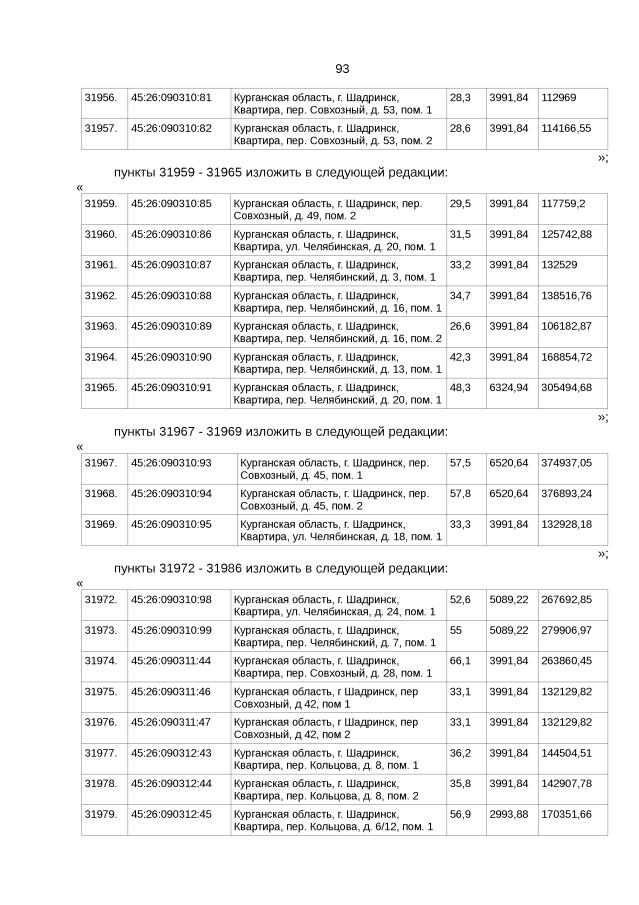 93

| 31956. | 45:26:090310:81 | Курганская область, г. Шадринск, Квартира, пер. Совхозный, д. 53, пом. 1 | 28,3 | 3991,84 | 112969 |
|---|---|---|---|---|---|
| 31957. | 45:26:090310:82 | Курганская область, г. Шадринск, Квартира, пер. Совхозный, д. 53, пом. 2 | 28,6 | 3991,84 | 114166,55 |

»;

пункты 31959 - 31965 изложить в следующей редакции:

«

| 31959. | 45:26:090310:85 | Курганская область, г. Шадринск, пер. Совхозный, д. 49, пом. 2 | 29,5 | 3991,84 | 117759,2 |
|---|---|---|---|---|---|
| 31960. | 45:26:090310:86 | Курганская область, г. Шадринск, Квартира, ул. Челябинская, д. 20, пом. 1 | 31,5 | 3991,84 | 125742,88 |
| 31961. | 45:26:090310:87 | Курганская область, г. Шадринск, Квартира, пер. Челябинский, д. 3, пом. 1 | 33,2 | 3991,84 | 132529 |
| 31962. | 45:26:090310:88 | Курганская область, г. Шадринск, Квартира, пер. Челябинский, д. 16, пом. 1 | 34,7 | 3991,84 | 138516,76 |
| 31963. | 45:26:090310:89 | Курганская область, г. Шадринск, Квартира, пер. Челябинский, д. 16, пом. 2 | 26,6 | 3991,84 | 106182,87 |
| 31964. | 45:26:090310:90 | Курганская область, г. Шадринск, Квартира, пер. Челябинский, д. 13, пом. 1 | 42,3 | 3991,84 | 168854,72 |
| 31965. | 45:26:090310:91 | Курганская область, г. Шадринск, Квартира, пер. Челябинский, д. 20, пом. 1 | 48,3 | 6324,94 | 305494,68 |

»;

пункты 31967 - 31969 изложить в следующей редакции:

«

| 31967. | 45:26:090310:93 | Курганская область, г. Шадринск, пер. Совхозный, д. 45, пом. 1 | 57,5 | 6520,64 | 374937,05 |
|---|---|---|---|---|---|
| 31968. | 45:26:090310:94 | Курганская область, г. Шадринск, пер. Совхозный, д. 45, пом. 2 | 57,8 | 6520,64 | 376893,24 |
| 31969. | 45:26:090310:95 | Курганская область, г. Шадринск, Квартира, ул. Челябинская, д. 18, пом. 1 | 33,3 | 3991,84 | 132928,18 |

»;

пункты 31972 - 31986 изложить в следующей редакции:

«

| 31972. | 45:26:090310:98 | Курганская область, г. Шадринск, Квартира, ул. Челябинская, д. 24, пом. 1 | 52,6 | 5089,22 | 267692,85 |
|---|---|---|---|---|---|
| 31973. | 45:26:090310:99 | Курганская область, г. Шадринск, Квартира, пер. Челябинский, д. 7, пом. 1 | 55 | 5089,22 | 279906,97 |
| 31974. | 45:26:090311:44 | Курганская область, г. Шадринск, Квартира, пер. Совхозный, д. 28, пом. 1 | 66,1 | 3991,84 | 263860,45 |
| 31975. | 45:26:090311:46 | Курганская область, г Шадринск, пер Совхозный, д 42, пом 1 | 33,1 | 3991,84 | 132129,82 |
| 31976. | 45:26:090311:47 | Курганская область, г Шадринск, пер Совхозный, д 42, пом 2 | 33,1 | 3991,84 | 132129,82 |
| 31977. | 45:26:090312:43 | Курганская область, г. Шадринск, Квартира, пер. Кольцова, д. 8, пом. 1 | 36,2 | 3991,84 | 144504,51 |
| 31978. | 45:26:090312:44 | Курганская область, г. Шадринск, Квартира, пер. Кольцова, д. 8, пом. 2 | 35,8 | 3991,84 | 142907,78 |
| 31979. | 45:26:090312:45 | Курганская область, г. Шадринск, Квартира, пер. Кольцова, д. 6/12, пом. 1 | 56,9 | 2993,88 | 170351,66 |